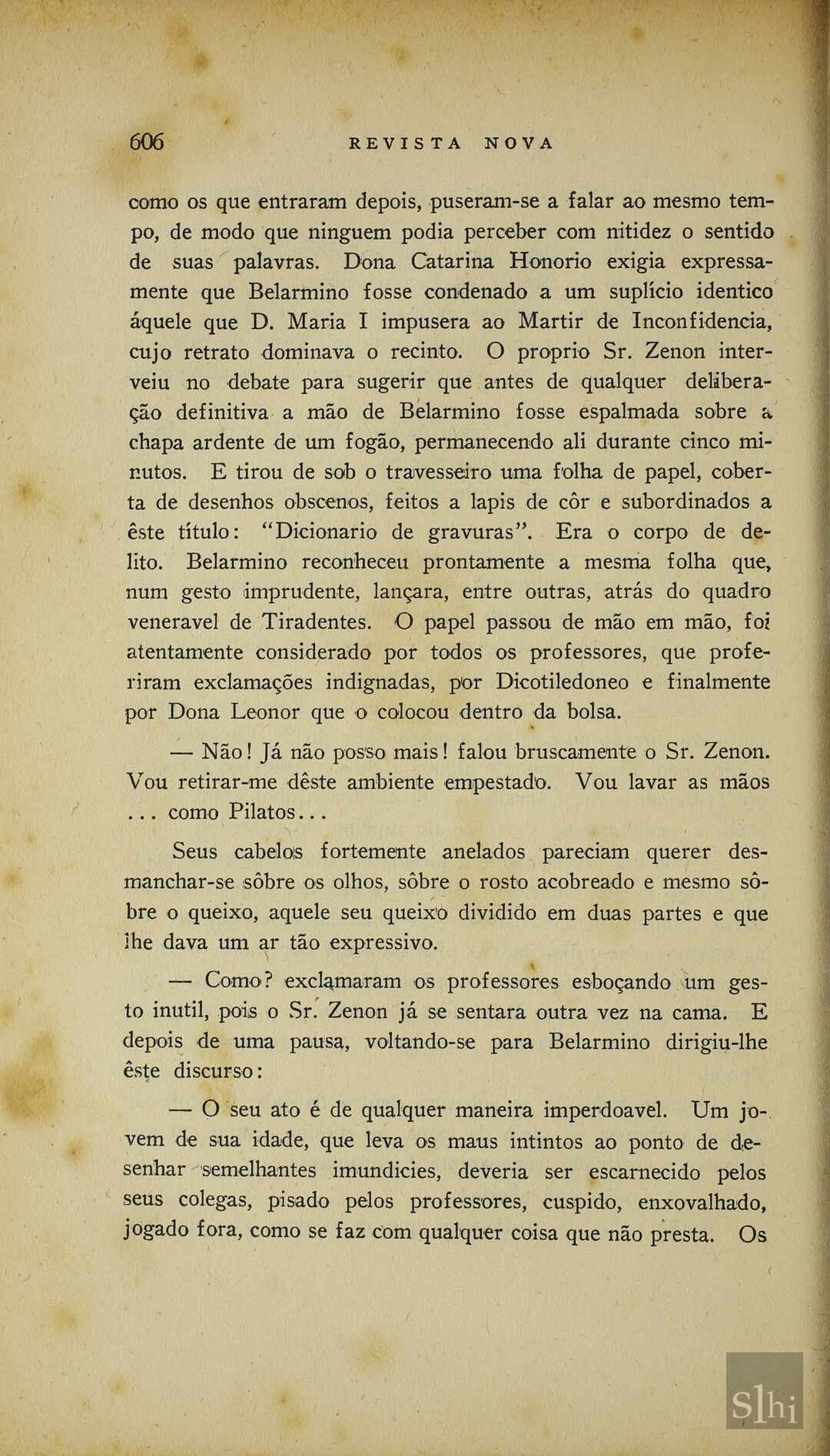 606 REVISTA NOVA

como os que entraram depois, puseram-se a falar ao mesmo tempo, de modo que ninguem podia perceber com nitidez o sentido de suas palavras. Dona Catarina Honorio exigia expressamente que Belarmino fosse condenado a um suplício identico áquele que D. Maria I impusera ao Martir de Inconfidencia, cujo retrato dominava o recinto. O proprio Sr. Zenon interveiu no debate para sugerir que antes de qualquer deliberação definitiva a mão de Belarmino fosse espalmada sobre a chapa ardente de um fogão, permanecendo ali durante cinco minutos. E tirou de sob o travesseiro uma folha de papel, coberta de desenhos obscenos, feitos a lapis de côr e subordinados a êste título: "Dicionario de gravuras". Era o corpo de delito. Belarmino reconheceu prontamente a mesma folha que, num gesto imprudente, lançara, entre outras, atrás do quadro veneravel de Tiradentes. O papel passou de mão em mão, foi atentamente considerado por todos os professores, que proferiram exclamações indignadas, por Dicotiledoneo e finalmente por Dona Leonor que o colocou dentro da bolsa.

— Não! Já não posso mais! falou bruscamente o Sr. Zenon. Vou retirar-me dêste ambiente empestado. Vou lavar as mãos ... como Pilatos...

Seus cabelos fortemente anelados pareciam querer desmanchar-se sôbre os olhos, sôbre o rosto acobreado e mesmo sôbre o queixo, aquele seu queixo dividido em duas partes e que lhe dava um ar tão expressivo.

— Como? exclamaram os professores esboçando um gesto inutil, pois o Sr. Zenon já se sentara outra vez na cama. E depois de uma pausa, voltando-se para Belarmino dirigiu-lhe êste discurso:

— O seu ato é de qualquer maneira imperdoavel. Um jovem de sua idade, que leva os maus intintos ao ponto de desenhar semelhantes imundicies, deveria ser escarnecido pelos seus colegas, pisado pelos professores, cuspido, enxovalhado, jogado fora, como se faz com qualquer coisa que não presta. Os

Slhi